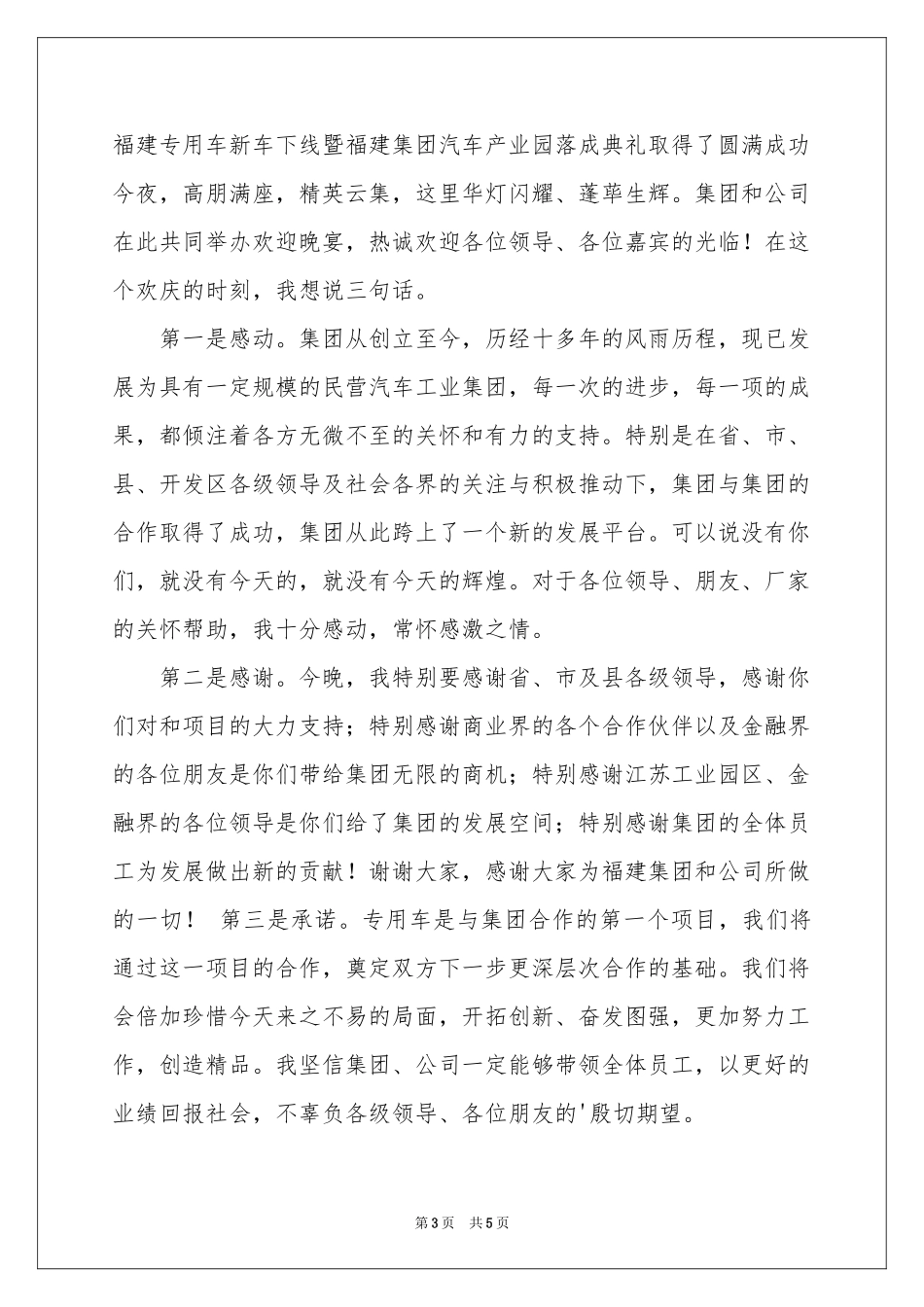 福建专用车新车下线暨福建集团汽车产业园落成典礼取得了圆满成功今夜，高朋满座，精英云集，这里华灯闪耀、蓬荜生辉。集团和公司在此共同举办欢迎晚宴，热诚欢迎各位领导、各位嘉宾的光临！在这个欢庆的时刻，我想说三句话。

第一是感动。集团从创立至今，历经十多年的风雨历程，现已发展为具有一定规模的民营汽车工业集团，每一次的进步，每一项的成果，都倾注着各方无微不至的关怀和有力的支持。特别是在省、市、县、开发区各级领导及社会各界的关注与积极推动下，集团与集团的合作取得了成功，集团从此跨上了一个新的发展平台。可以说没有你们，就没有今天的，就没有今天的辉煌。对于各位领导、朋友、厂家的关怀帮助，我十分感动，常怀感激之情。

第二是感谢。今晚，我特别要感谢省、市及县各级领导，感谢你们对和项目的大力支持；特别感谢商业界的各个合作伙伴以及金融界的各位朋友是你们带给集团无限的商机；特别感谢江苏工业园区、金融界的各位领导是你们给了集团的发展空间；特别感谢集团的全体员工为发展做出新的贡献！谢谢大家，感谢大家为福建集团和公司所做的一切！ 第三是承诺。专用车是与集团合作的第一个项目，我们将通过这一项目的合作，奠定双方下一步更深层次合作的基础。我们将会倍加珍惜今天来之不易的局面，开拓创新、奋发图强，更加努力工作，创造精品。我坚信集团、公司一定能够带领全体员工，以更好的业绩回报社会，不辜负各级领导、各位朋友的'殷切期望。

第3页 共5页